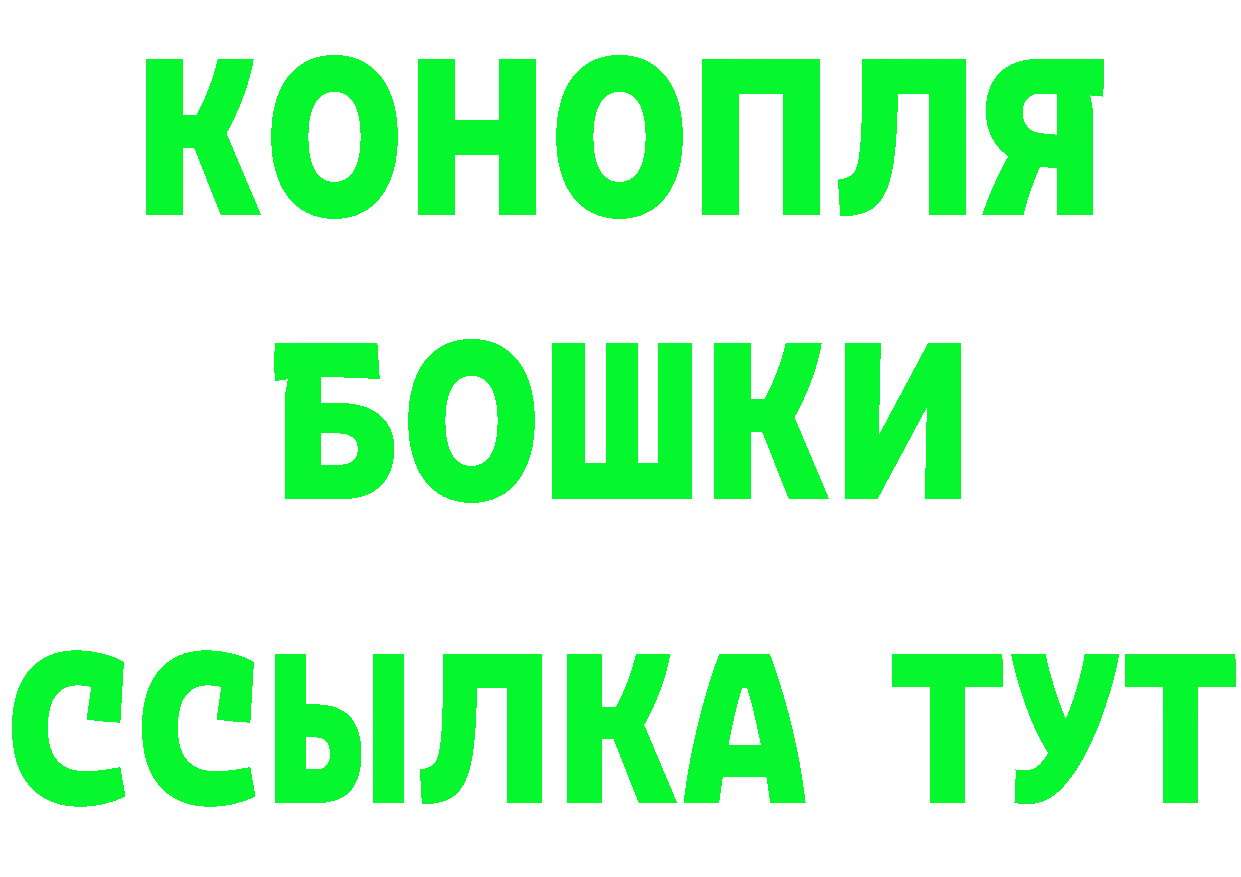 КОНОПЛЯ
БОШКИ
ССЫЛКА ТУТ